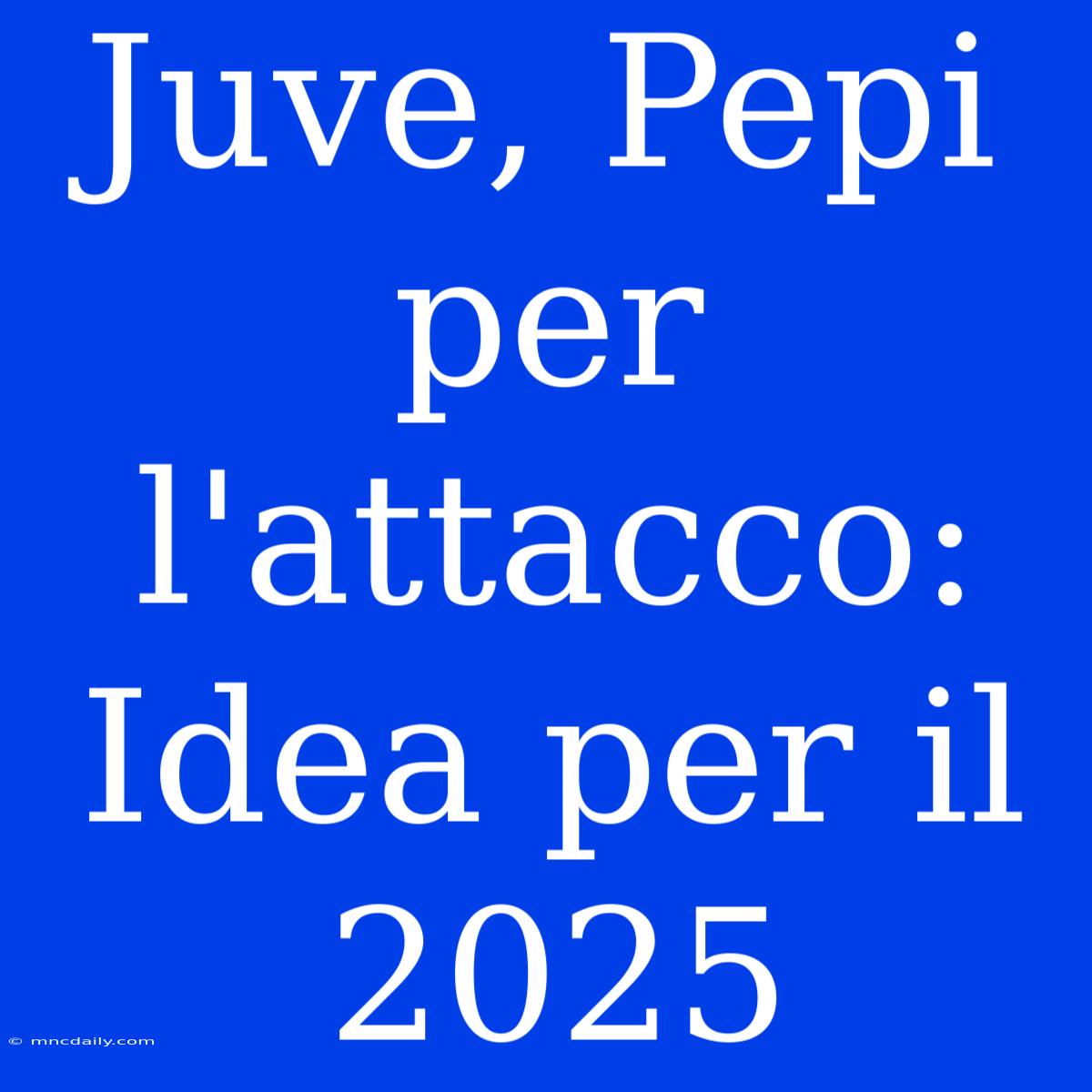 Juve, Pepi per l'attacco: Idea per il 2025

© mncdaily.com